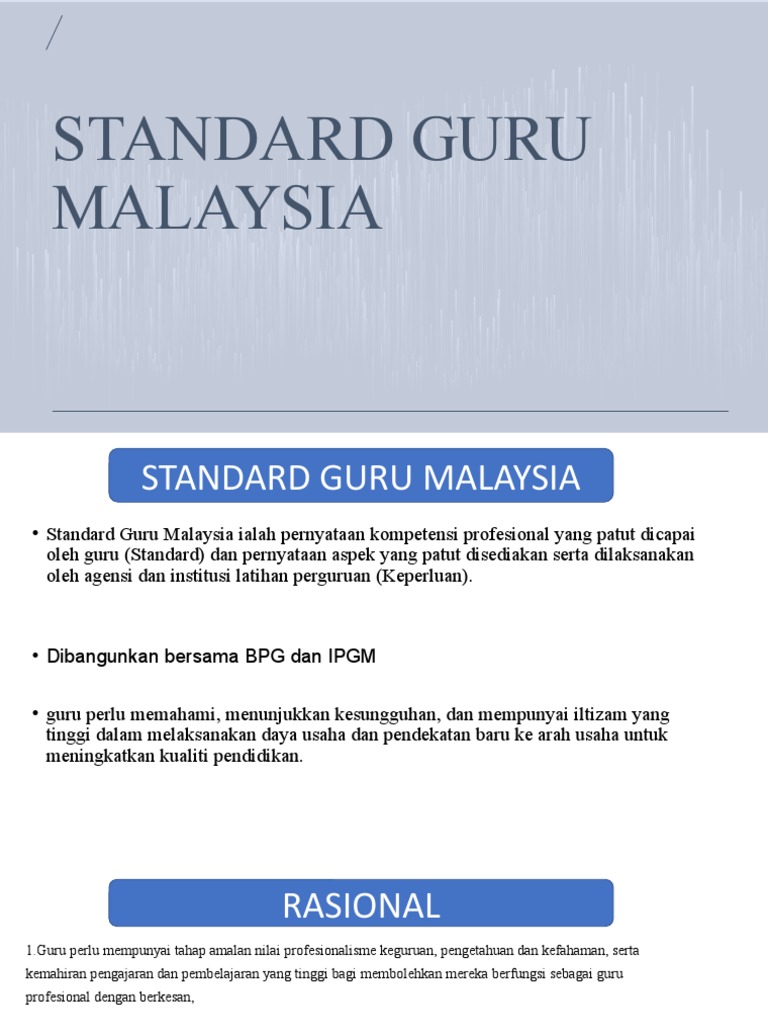 STANDARD GURU MALAYSIA

STANDARD GURU MALAYSIA

• Standard Guru Malaysia ialah pernyataan kompetensi profesional yang patut dicapai oleh guru (Standard) dan pernyataan aspek yang patut disediakan serta dilaksanakan oleh agensi dan institusi latihan perguruan (Keperluan).

• Dibangunkan bersama BPG dan IPGM

• guru perlu memahami, menunjukkan kesungguhan, dan mempunyai iltizam yang tinggi dalam melaksanakan daya usaha dan pendekatan baru ke arah usaha untuk meningkatkan kualiti pendidikan.

RASIONAL

1.Guru perlu mempunyai tahap amalan nilai profesionalisme keguruan, pengetahuan dan kefahaman, serta kemahiran pengajaran dan pembelajaran yang tinggi bagi membolehkan mereka berfungsi sebagai guru profesional dengan berkesan,